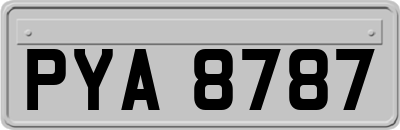 PYA 8787